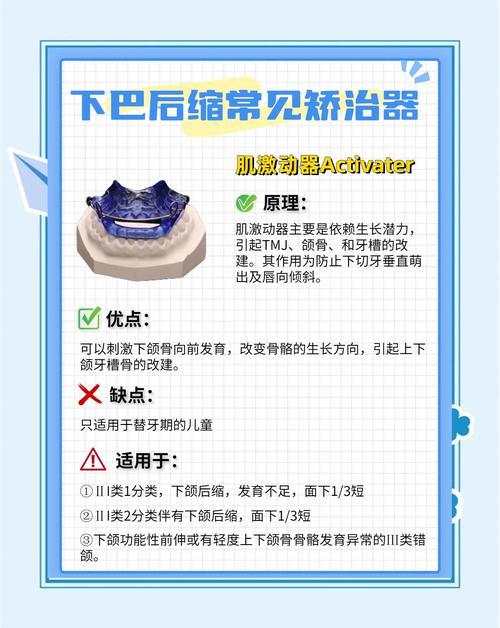 下巴后缩常见矫治器

肌激动器Activater

原理:

肌激动器主要是依赖生长潜力，引起TMJ、颌骨、和牙槽的改建。其作用为防止下切牙垂直萌出及唇向倾斜。

优点:

可以刺激下颌骨向前发育，改变骨骼的生长方向，引起上下颌牙槽骨的改建。

缺点:

只适用于替牙期的儿童

适用于:

①II类1分类，下颌后缩，发育不足，面下1/3短

②II类2分类伴有下颌后缩，面下1/3短

③下颌功能性前伸或有轻度上下颌骨骨骼发育异常的III类错颌。